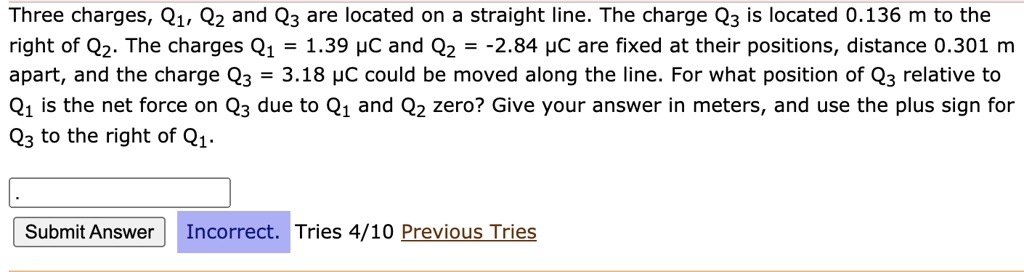 Three charges, $Q_1$, $Q_2$ and $Q_3$ are located on a straight line. The charge $Q_3$ is located 0.136 m to the right of $Q_2$. The charges $Q_1$ = 1.39 μC and $Q_2$ = -2.84 μC are fixed at their positions, distance 0.301 m apart, and the charge $Q_3$ = 3.18 μC could be moved along the line. For what position of $Q_3$ relative to $Q_1$ is the net force on $Q_3$ due to $Q_1$ and $Q_2$ zero? Give your answer in meters, and use the plus sign for $Q_3$ to the right of $Q_1$.

.

Submit Answer Incorrect. Tries 4/10 Previous Tries